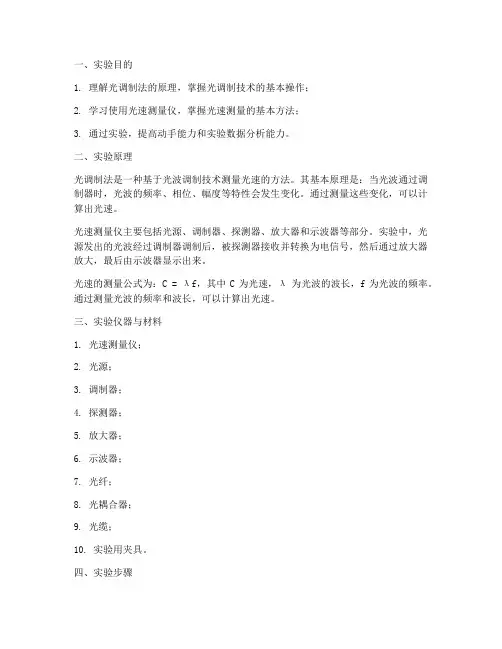 一、实验目的

1. 理解光调制法的原理，掌握光调制技术的基本操作；

2. 学习使用光速测量仪，掌握光速测量的基本方法；

3. 通过实验，提高动手能力和实验数据分析能力。

二、实验原理

光调制法是一种基于光波调制技术测量光速的方法。其基本原理是：当光波通过调制器时，光波的频率、相位、幅度等特性会发生变化。通过测量这些变化，可以计算出光速。

光速测量仪主要包括光源、调制器、探测器、放大器和示波器等部分。实验中，光源发出的光波经过调制器调制后，被探测器接收并转换为电信号，然后通过放大器放大，最后由示波器显示出来。

光速的测量公式为：$C = \lambda f$，其中 C 为光速，$\lambda$ 为光波的波长，f 为光波的频率。通过测量光波的频率和波长，可以计算出光速。

三、实验仪器与材料

1. 光速测量仪；

2. 光源；

3. 调制器；

4. 探测器；

5. 放大器；

6. 示波器；

7. 光纤；

8. 光耦合器；

9. 光缆；

10. 实验用夹具。

四、实验步骤